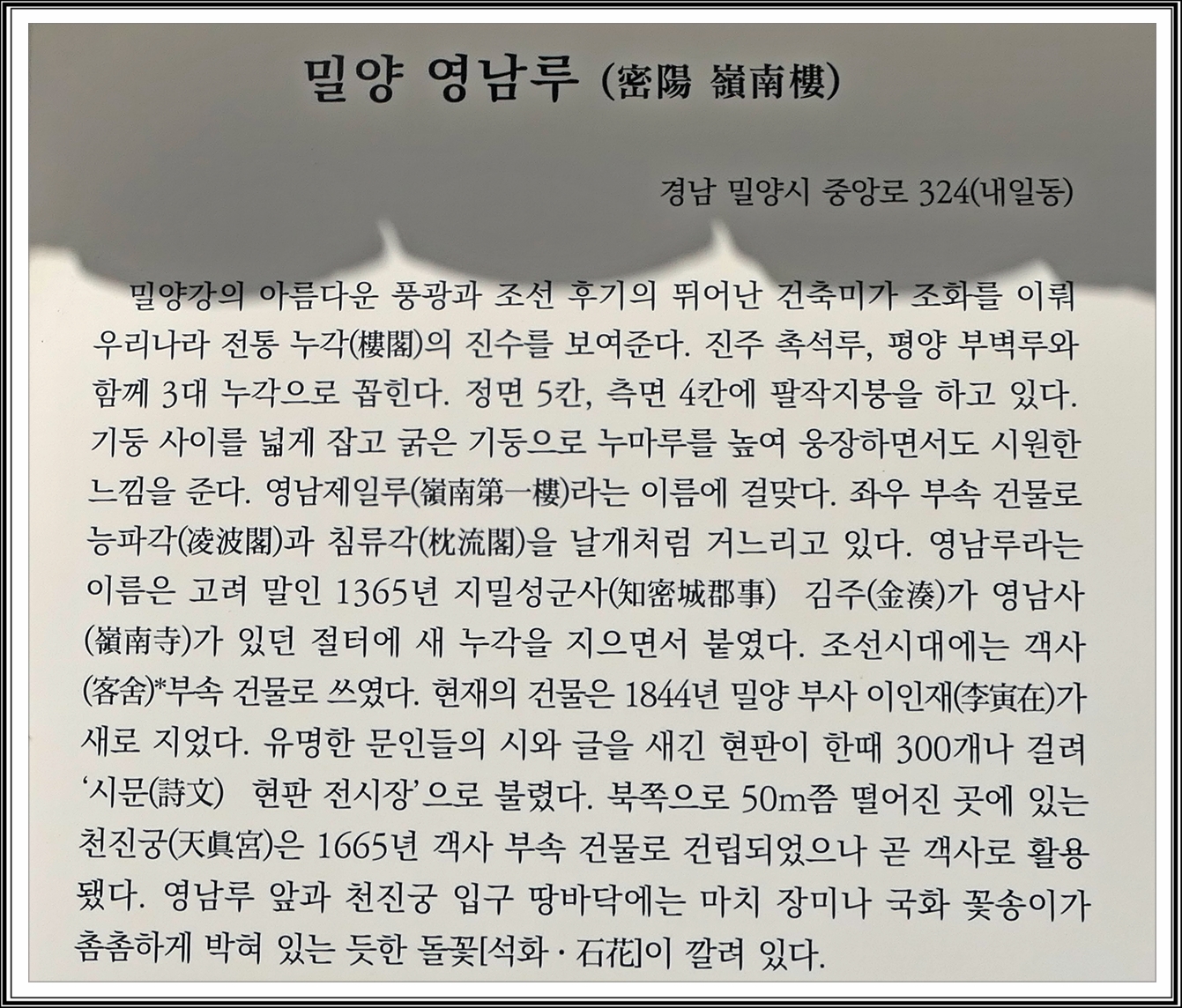 밀양 영남루 (密陽 嶺南樓)

경남 밀양시 중앙로 324(내일동)

밀양강의 아름다운 풍광과 조선 후기의 뛰어난 건축미가 조화를 이뤄 우리나라 전통 누각(樓閣)의 진수를 보여준다. 진주 촉석루, 평양 부벽루와 함께 3대 누각으로 꼽힌다. 정면 5칸, 측면 4칸에 팔작지붕을 하고 있다. 기둥 사이를 넓게 잡고 굵은 기둥으로 누마루를 높여 웅장하면서도 시원한 느낌을 준다. 영남제일루(嶺南第一樓)라는 이름에 걸맞다. 좌우 부속 건물로 능파각(凌波閣)과 침류각(枕流閣)을 날개처럼 거느리고 있다. 영남루라는 이름은 고려 말인 1365년 지밀성군사(知密城郡事) 김주(金湊)가 영남사(嶺南寺)가 있던 절터에 새 누각을 지으면서 붙였다. 조선시대에는 객사(客舍)*부속 건물로 쓰였다. 현재의 건물은 1844년 밀양 부사 이인재(李寅在)가 새로 지었다. 유명한 문인들의 시와 글을 새긴 현판이 한때 300개나 걸려 '시문(詩文) 현판 전시장'으로 불렸다. 북쪽으로 50m쯤 떨어진 곳에 있는 천진궁(天眞宮)은 1665년 객사 부속 건물로 건립되었으나 곧 객사로 활용됐다. 영남루 앞과 천진궁 입구 땅바닥에는 마치 장미나 국화 꽃송이가 촘촘하게 박혀 있는 듯한 돌꽃[석화 · 石花]이 깔려 있다.